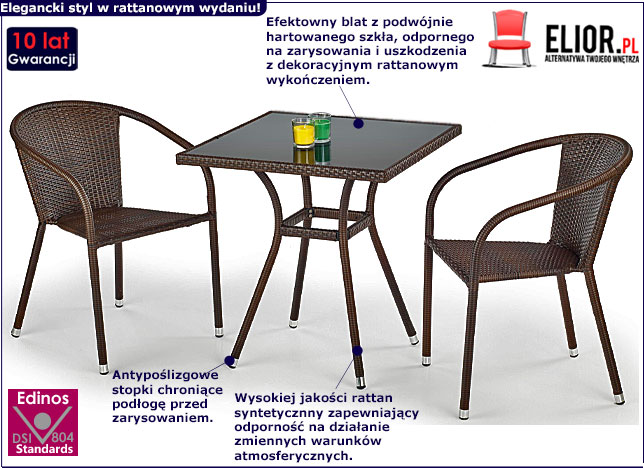 Elegancki styl w rattanowym wydaniu!

10 lat
Gwarancji

Efektowny blat z podwójnie hartowanego szkła, odpornego na zarysowania i uszkodzenia z dekoracyjnym rattanowym wykończeniem.

ELIOR.PL
ALTERNATYWA TWOJEGO WNĘTRZA

Antypoślizgowe stopki chroniące podłogę przed zarysowaniem.

Wysokiej jakości rattan syntetyczny zapewniający odporność na działanie zmiennych warunków atmosferycznych.

Edinos
DSI 804
Standards